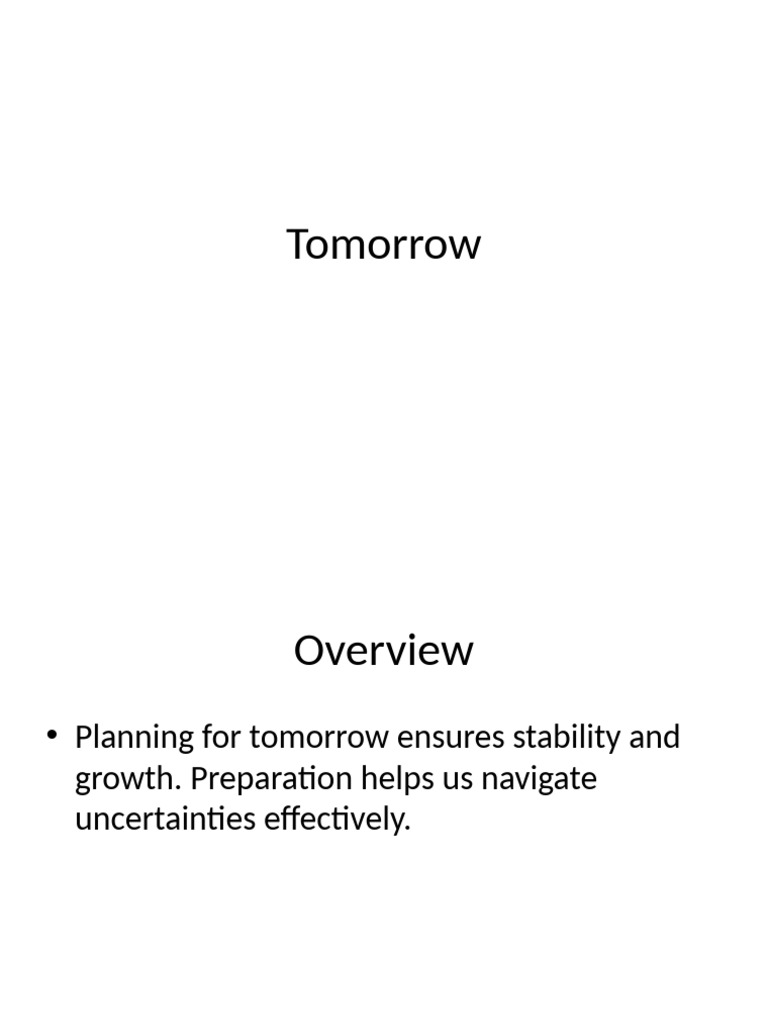 Tomorrow

Overview

• Planning for tomorrow ensures stability and growth. Preparation helps us navigate uncertainties effectively.